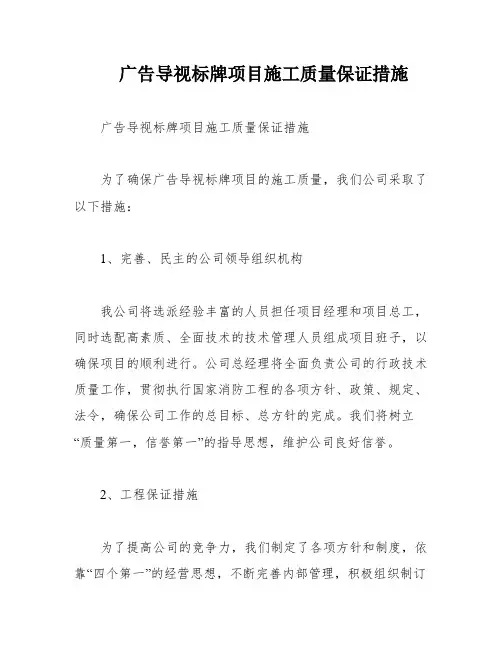 广告导视标牌项目施工质量保证措施

广告导视标牌项目施工质量保证措施

为了确保广告导视标牌项目的施工质量，我们公司采取了以下措施：

1、完善、民主的公司领导组织机构

我公司将选派经验丰富的人员担任项目经理和项目总工，同时选配高素质、全面技术的技术管理人员组成项目班子，以确保项目的顺利进行。公司总经理将全面负责公司的行政技术质量工作，贯彻执行国家消防工程的各项方针、政策、规定、法令，确保公司工作的总目标、总方针的完成。我们将树立“质量第一，信誉第一”的指导思想，维护公司良好信誉。

2、工程保证措施

为了提高公司的竞争力，我们制定了各项方针和制度，依靠“四个第一”的经营思想，不断完善内部管理，积极组织制订